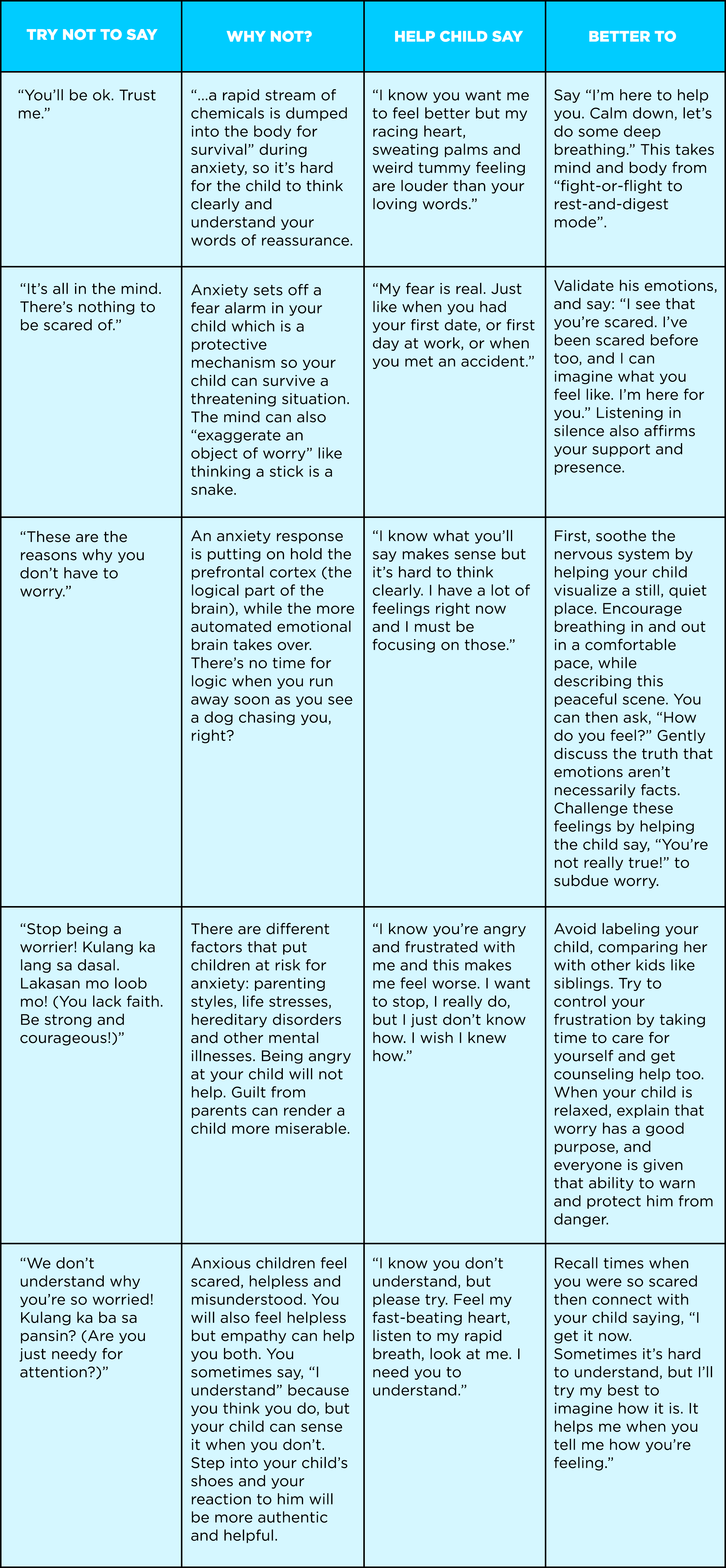 | TRY NOT TO SAY | WHY NOT? | HELP CHILD SAY | BETTER TO |
|---|---|---|---|
| “You’ll be ok. Trust me.” | “...a rapid stream of chemicals is dumped into the body for survival” during anxiety, so it’s hard for the child to think clearly and understand your words of reassurance. | “I know you want me to feel better but my racing heart, sweating palms and weird tummy feeling are louder than your loving words.” | Say “I’m here to help you. Calm down, let’s do some deep breathing.” This takes mind and body from “fight-or-flight to rest-and-digest mode”. |
| “It’s all in the mind. There’s nothing to be scared of.” | Anxiety sets off a fear alarm in your child which is a protective mechanism so your child can survive a threatening situation. The mind can also “exaggerate an object of worry” like thinking a stick is a snake. | “My fear is real. Just like when you had your first date, or first day at work, or when you met an accident.” | Validate his emotions, and say: “I see that you’re scared. I’ve been scared before too, and I can imagine what you feel like. I’m here for you.” Listening in silence also affirms your support and presence. |
| “These are the reasons why you don’t have to worry.” | An anxiety response is putting on hold the prefrontal cortex (the logical part of the brain), while the more automated emotional brain takes over. There’s no time for logic when you run away soon as you see a dog chasing you, right? | “I know what you’ll say makes sense but it’s hard to think clearly. I have a lot of feelings right now and I must be focusing on those.” | First, soothe the nervous system by helping your child visualize a still, quiet place. Encourage breathing in and out in a comfortable pace, while describing this peaceful scene. You can then ask, “How do you feel?” Gently discuss the truth that emotions aren’t necessarily facts. Challenge these feelings by helping the child say, “You’re not really true!” to subdue worry. |
| “Stop being a worrier! Kulang ka lang sa dasal. Lakasan mo loob mo! (You lack faith. Be strong and courageous!)” | There are different factors that put children at risk for anxiety: parenting styles, life stresses, hereditary disorders and other mental illnesses. Being angry at your child will not help. Guilt from parents can render a child more miserable. | “I know you’re angry and frustrated with me and this makes me feel worse. I want to stop, I really do, but I just don’t know how. I wish I knew how.” | Avoid labeling your child, comparing her with other kids like siblings. Try to control your frustration by taking time to care for yourself and get counseling help too. When your child is relaxed, explain that worry has a good purpose, and everyone is given that ability to warn and protect him from danger. |
| “We don’t understand why you’re so worried! Kulang ka ba sa pansin? (Are you just needy for attention?)” | Anxious children feel scared, helpless and misunderstood. You will also feel helpless but empathy can help you both. You sometimes say, “I understand” because you think you do, but your child can sense it when you don’t. Step into your child’s shoes and your reaction to him will be more authentic and helpful. | “I know you don’t understand, but please try. Feel my fast-beating heart, listen to my rapid breath, look at me. I need you to understand.” | Recall times when you were so scared then connect with your child saying, “I get it now. Sometimes it’s hard to understand, but I’ll try my best to imagine how it is. It helps me when you tell me how you’re feeling.” |